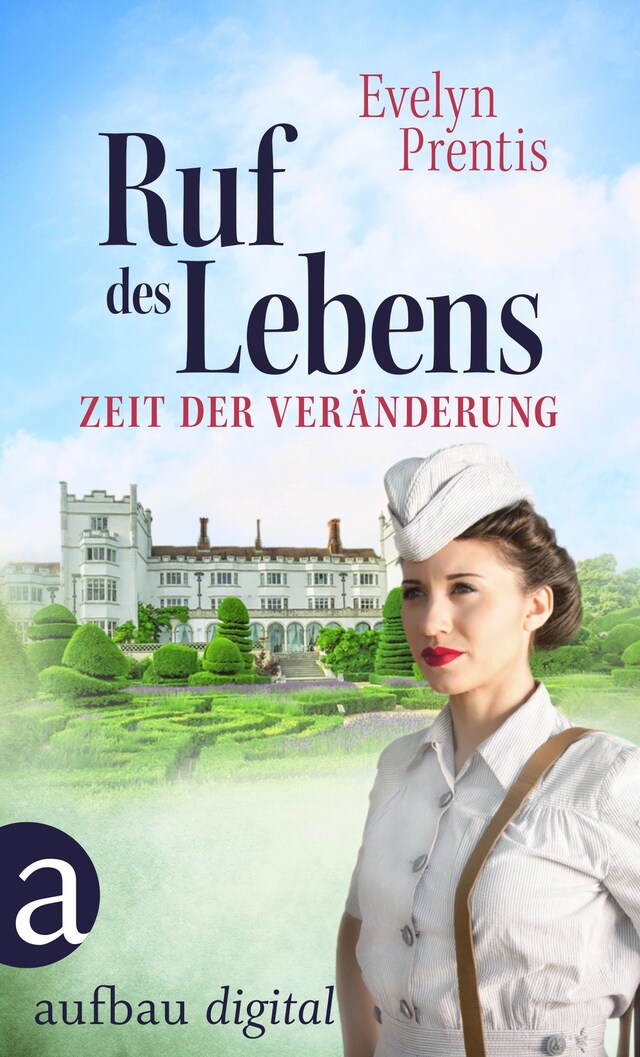 Evelyn Prentis

Ruf des Lebens

ZEIT DER VERÄNDERUNG

a

aufbau digital